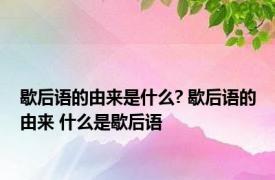 歇后语的由来是什么? 歇后语的由来 什么是歇后语